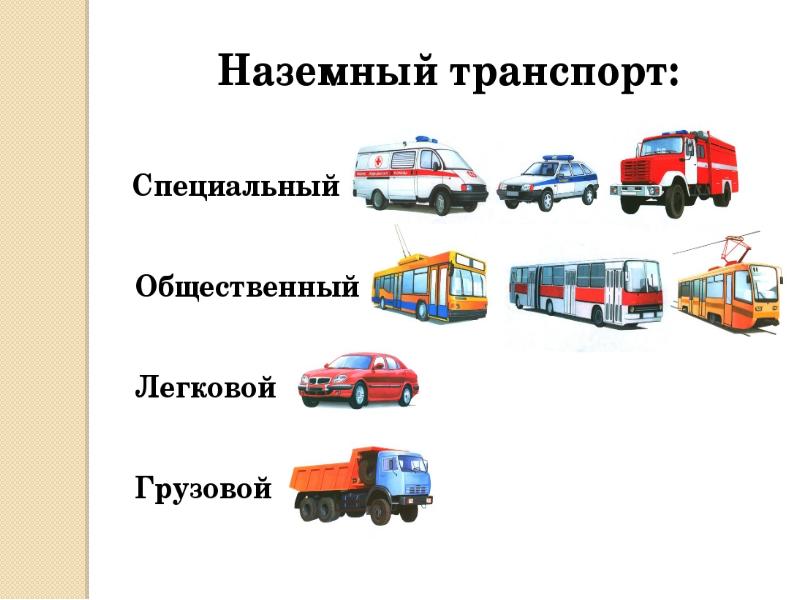 Наземный транспорт:

Специальный

Общественный

Легковой

Грузовой